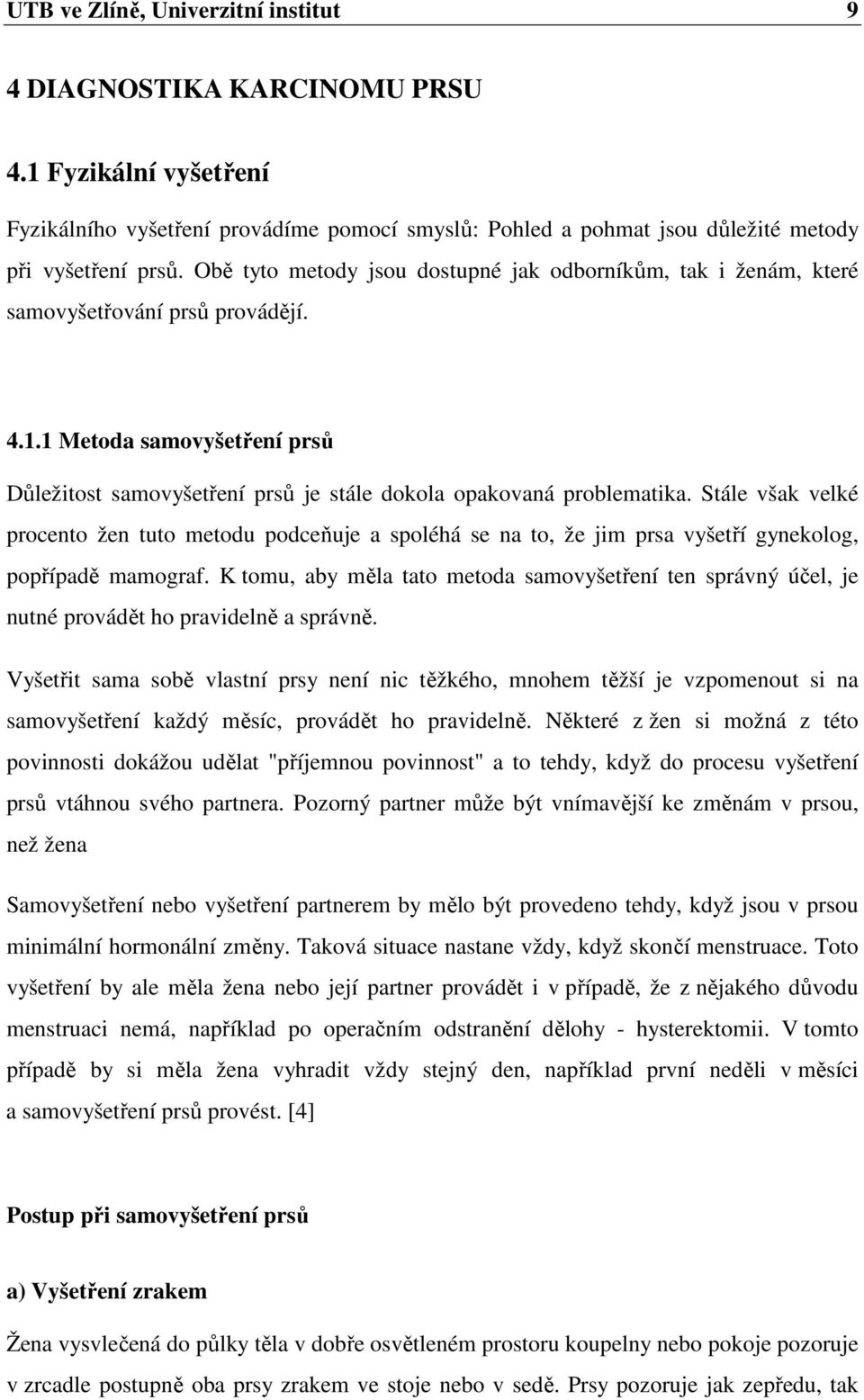 UTB ve Zlíně, Univerzitní institut 9

4 DIAGNOSTIKA KARCINOMU PRSU

4.1 Fyzikální vyšetření

Fyzikálního vyšetření provádíme pomocí smyslů: Pohled a pohmat jsou důležité metody při vyšetření prsů. Obě tyto metody jsou dostupné jak odborníkům, tak i ženám, které samovyšetřování prsů provádějí.

4.1.1 Metoda samovyšetření prsů

Důležitost samovyšetření prsů je stále dokola opakovaná problematika. Stále však velké procento žen tuto metodu podceňuje a spoléhá se na to, že jim prsa vyšetří gynekolog, popřípadě mamograf. K tomu, aby měla tato metoda samovyšetření ten správný účel, je nutné provádět ho pravidelně a správně.

Vyšetřit sama sobě vlastní prsy není nic těžkého, mnohem těžší je vzpomenout si na samovyšetření každý měsíc, provádět ho pravidelně. Některé z žen si možná z této povinnosti dokážou udělat "příjemnou povinnost" a to tehdy, když do procesu vyšetření prsů vtáhnou svého partnera. Pozorný partner může být vnímavější ke změnám v prsou, než žena

Samovyšetření nebo vyšetření partnerem by mělo být provedeno tehdy, když jsou v prsou minimální hormonální změny. Taková situace nastane vždy, když skončí menstruace. Toto vyšetření by ale měla žena nebo její partner provádět i v případě, že z nějakého důvodu menstruaci nemá, například po operačním odstranění dělohy - hysterektomii. V tomto případě by si měla žena vyhradit vždy stejný den, například první neděli v měsíci a samovyšetření prsů provést. [4]

Postup při samovyšetření prsů

a) Vyšetření zrakem

Žena vysvlečená do půlky těla v dobře osvětleném prostoru koupelny nebo pokoje pozoruje v zrcadle postupně oba prsy zrakem ve stoje nebo v sedě. Prsy pozoruje jak zepředu, tak